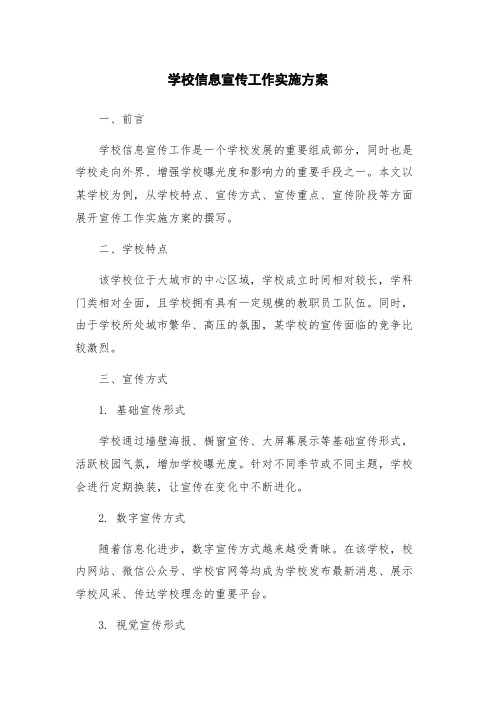 学校信息宣传工作实施方案

一、前言

学校信息宣传工作是一个学校发展的重要组成部分，同时也是学校走向外界、增强学校曝光度和影响力的重要手段之一。本文以某学校为例，从学校特点、宣传方式、宣传重点、宣传阶段等方面展开宣传工作实施方案的撰写。

二、学校特点

该学校位于大城市的中心区域，学校成立时间相对较长，学科门类相对全面，且学校拥有具有一定规模的教职员工队伍。同时，由于学校所处城市繁华、高压的氛围，某学校的宣传面临的竞争比较激烈。

三、宣传方式

1. 基础宣传形式

学校通过墙壁海报、橱窗宣传、大屏幕展示等基础宣传形式，活跃校园气氛，增加学校曝光度。针对不同季节或不同主题，学校会进行定期换装，让宣传在变化中不断进化。

2. 数字宣传方式

随着信息化进步，数字宣传方式越来越受青睐。在该学校，校内网站、微信公众号、学校官网等均成为学校发布最新消息、展示学校风采、传达学校理念的重要平台。

3. 视觉宣传形式